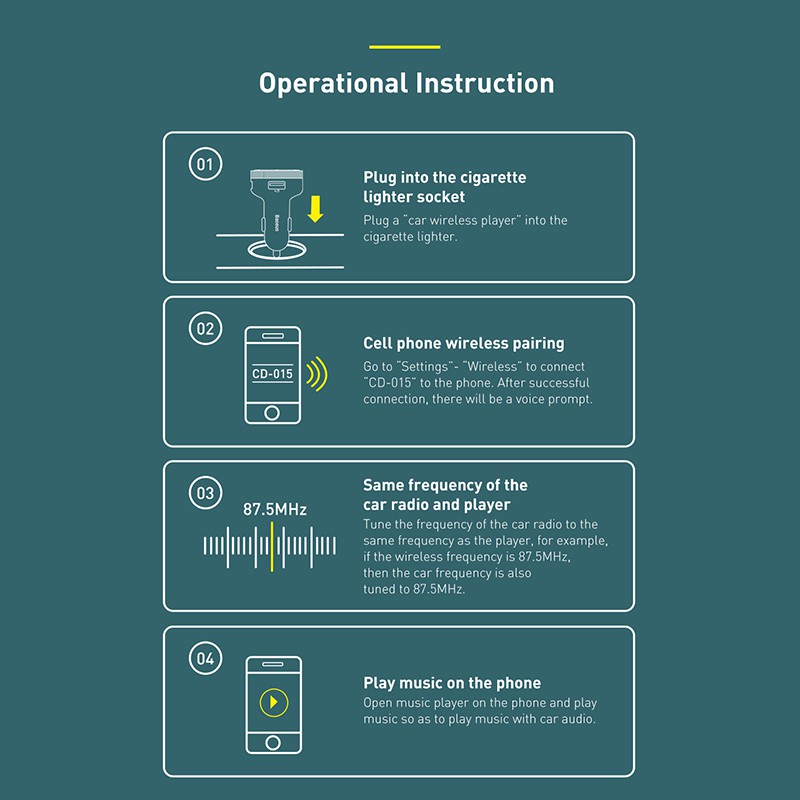 Operational Instruction

01

Baseus

Plug into the cigarette lighter socket
Plug a "car wireless player" into the cigarette lighter.

02

CD-015

Cell phone wireless pairing
Go to "Settings"- "Wireless" to connect "CD-015" to the phone. After successful connection, there will be a voice prompt.

03

87.5MHz

Same frequency of the car radio and player
Tune the frequency of the car radio to the same frequency as the player, for example, if the wireless frequency is 87.5MHz, then the car frequency is also tuned to 87.5MHz.

04

Play music on the phone
Open music player on the phone and play music so as to play music with car audio.